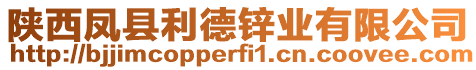 陕西凤县利德锌业有限公司
http://bjjimcopperfi1.cn.coovee.com